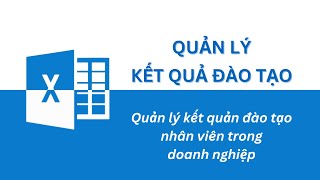 X

QUẢN LÝ
KẾT QUẢ ĐÀO TẠO

Quản lý kết quản đào tạo nhân viên trong doanh nghiệp